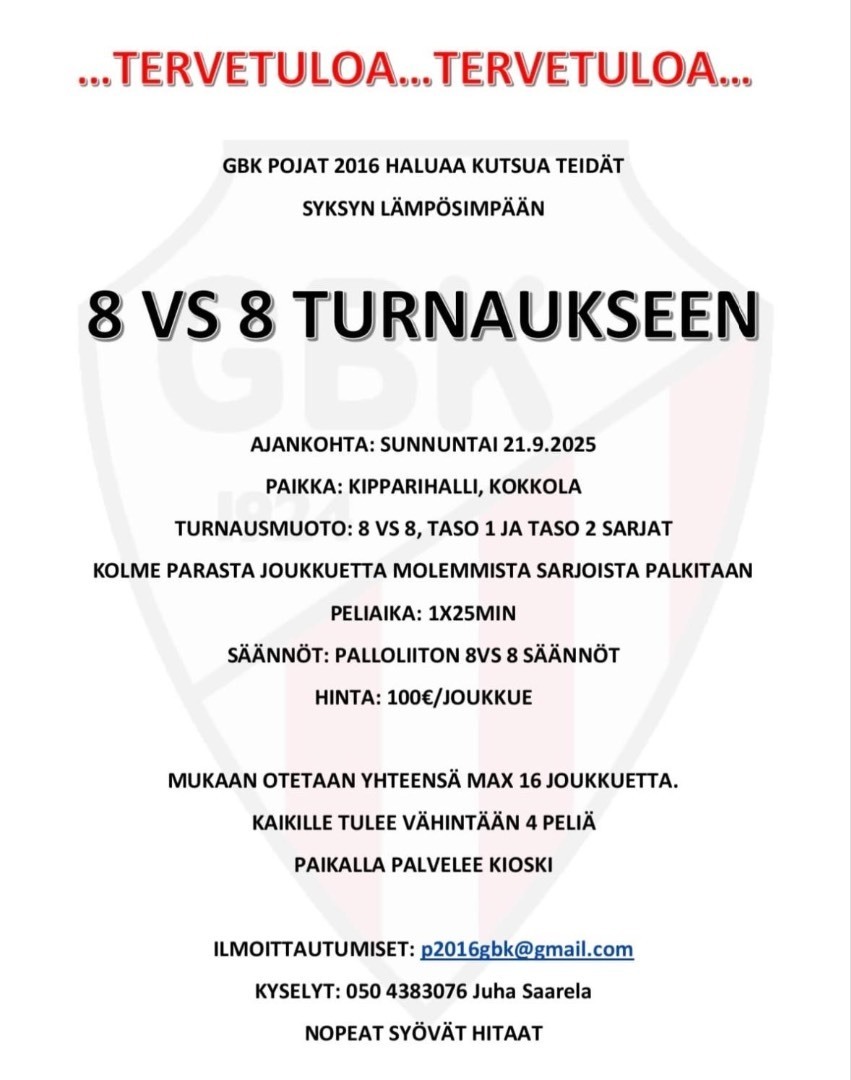 ...TERVETULOA...TERVETULOA...

GBK POJAT 2016 HALUAA KUTSUA TEIDÄT

SYKSYN LÄMPÖSIMPÄÄN

8 VS 8 TURNAUKSEEN

AJANKOHTA: SUNNUNTAI 21.9.2025

PAIKKA: KIPPARIHALLI, KOKKOLA

TURNAUSMUOTO: 8 VS 8, TASO 1 JA TASO 2 SARJAT

KOLME PARASTA JOUKKUETTA MOLEMMISTA SARJOISTA PALKITAAN

PELIAIKA: 1X25MIN

SÄÄNNÖT: PALLOLIITON 8VS 8 SÄÄNNÖT

HINTA: 100€/JOUKKUE

MUKAAN OTETAAN YHTEENSÄ MAX 16 JOUKKUETTA.

KAIKILLE TULEE VÄHINTÄÄN 4 PELIÄ

PAIKALLA PALVELEE KIOSKI

ILMOITTAUTUMISET: p2016gbk@gmail.com

KYSELYT: 050 4383076 Juha Saarela

NOPEAT SYÖVÄT HITAAT